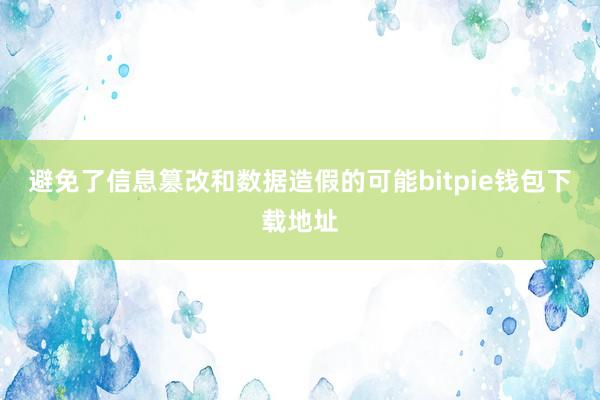 避免了信息篡改和数据造假的可能bitpie钱包下载地址